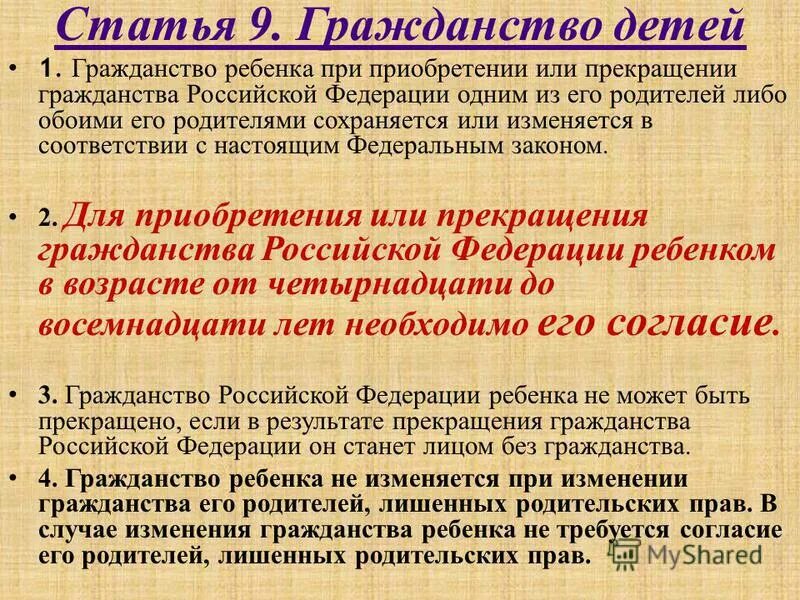 Статья 9. Гражданство детей

• 1. Гражданство ребенка при приобретении или прекращении гражданства Российской Федерации одним из его родителей либо обоими его родителями сохраняется или изменяется в соответствии с настоящим Федеральным законом.

• 2. Для приобретения или прекращения гражданства Российской Федерации ребенком в возрасте от четырнадцати до восемнадцати лет необходимо его согласие.

• 3. Гражданство Российской Федерации ребенка не может быть прекращено, если в результате прекращения гражданства Российской Федерации он станет лицом без гражданства.

• 4. Гражданство ребенка не изменяется при изменении гражданства его родителей, лишенных родительских прав. В случае изменения гражданства ребенка не требуется согласие его родителей, лишенных родительских прав.

MyShared